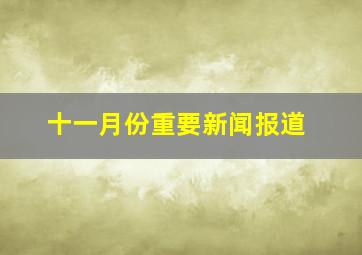 十一月份重要新闻报道